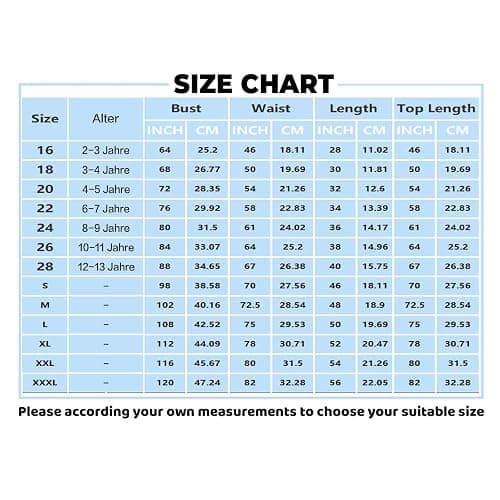 SIZE CHART

| Size | Alter | Bust INCH | Bust CM | Waist INCH | Waist CM | Length INCH | Length CM | Top Length INCH | Top Length CM |
|---|---|---|---|---|---|---|---|---|---|
| 16 | 2-3 Jahre | 64 | 25.2 | 46 | 18.11 | 28 | 11.02 | 46 | 18.11 |
| 18 | 3-4 Jahre | 68 | 26.77 | 50 | 19.69 | 30 | 11.81 | 50 | 19.69 |
| 20 | 4-5 Jahre | 72 | 28.35 | 54 | 21.26 | 32 | 12.6 | 54 | 21.26 |
| 22 | 6-7 Jahre | 76 | 29.92 | 58 | 22.83 | 34 | 13.39 | 58 | 22.83 |
| 24 | 8-9 Jahre | 80 | 31.5 | 61 | 24.02 | 36 | 14.17 | 61 | 24.02 |
| 26 | 10-11 Jahre | 84 | 33.07 | 64 | 25.2 | 38 | 14.96 | 64 | 25.2 |
| 28 | 12-13 Jahre | 88 | 34.65 | 67 | 26.38 | 40 | 15.75 | 67 | 26.38 |
| S | - | 98 | 38.58 | 70 | 27.56 | 46 | 18.11 | 70 | 27.56 |
| M | - | 102 | 40.16 | 72.5 | 28.54 | 48 | 18.9 | 72.5 | 28.54 |
| L | - | 108 | 42.52 | 75 | 29.53 | 50 | 19.69 | 75 | 29.53 |
| XL | - | 112 | 44.09 | 78 | 30.71 | 52 | 20.47 | 78 | 30.71 |
| XXL | - | 116 | 45.67 | 80 | 31.5 | 54 | 21.26 | 80 | 31.5 |
| XXXL | - | 120 | 47.24 | 82 | 32.28 | 56 | 22.05 | 82 | 32.28 |

Please according your own measurements to choose your suitable size